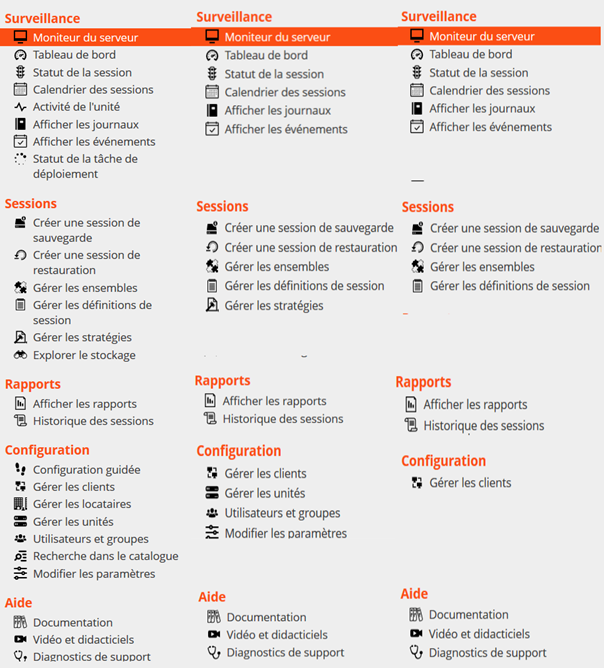 Surveillance
Moniteur du serveur
Tableau de bord
Statut de la session
Calendrier des sessions
Activité de l'unité
Afficher les journaux
Afficher les événements
Statut de la tâche de déploiement

Sessions
Créer une session de sauvegarde
Créer une session de restauration
Gérer les ensembles
Gérer les définitions de session
Gérer les stratégies
Explorer le stockage

Rapports
Afficher les rapports
Historique des sessions

Configuration
Configuration guidée
Gérer les clients
Gérer les locataires
Gérer les unités
Utilisateurs et groupes
Recherche dans le catalogue
Modifier les paramètres

Aide
Documentation
Vidéo et didacticiels
Diagnostics de support

Surveillance
Moniteur du serveur
Tableau de bord
Statut de la session
Calendrier des sessions
Afficher les journaux
Afficher les événements

Sessions
Créer une session de sauvegarde
Créer une session de restauration
Gérer les ensembles
Gérer les définitions de session
Gérer les stratégies

Rapports
Afficher les rapports
Historique des sessions

Configuration
Gérer les clients
Gérer les unités
Utilisateurs et groupes
Modifier les paramètres

Aide
Documentation
Vidéo et didacticiels
Diagnostics de support

Surveillance
Moniteur du serveur
Tableau de bord
Statut de la session
Calendrier des sessions
Afficher les journaux
Afficher les événements

Sessions
Créer une session de sauvegarde
Créer une session de restauration
Gérer les ensembles
Gérer les définitions de session

Rapports
Afficher les rapports
Historique des sessions

Configuration
Gérer les clients

Aide
Documentation
Vidéo et didacticiels
Diagnostics de support